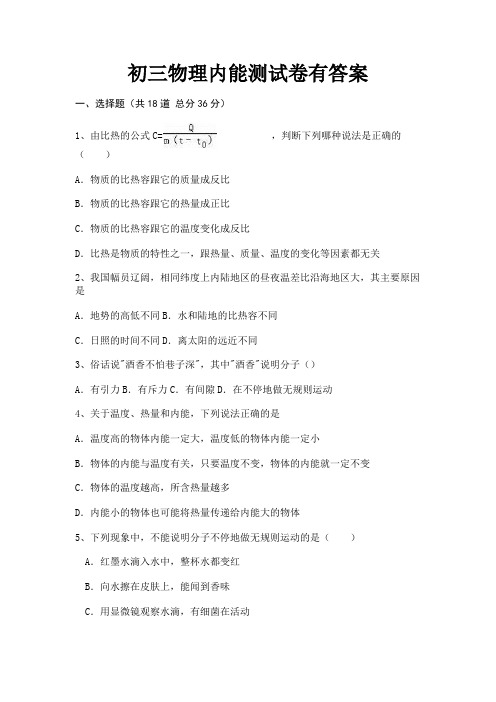 初三物理内能测试卷有答案

一、选择题（共 18 道 总分 36 分）

1、由比热的公式 $C=\frac{Q}{m(t-t_0)}$ ，判断下列哪种说法是正确的（ ）

A. 物质的比热容跟它的质量成反比

B. 物质的比热容跟它的热量成正比

C. 物质的比热容跟它的温度变化成反比

D. 比热是物质的特性之一，跟热量、质量、温度的变化等因素都无关

2、我国幅员辽阔，相同纬度上内陆地区的昼夜温差比沿海地区大，其主要原因是

A. 地势的高低不同 B. 水和陆地的比热容不同

C. 日照的时间不同 D. 离太阳的远近不同

3、俗话说"酒香不怕巷子深"，其中"酒香"说明分子（）

A. 有引力 B. 有斥力 C. 有间隙 D. 在不停地做无规则运动

4、关于温度、热量和内能，下列说法正确的是

A. 温度高的物体内能一定大，温度低的物体内能一定小

B. 物体的内能与温度有关，只要温度不变，物体的内能就一定不变

C. 物体的温度越高，所含热量越多

D. 内能小的物体也可能将热量传递给内能大的物体

5、下列现象中，不能说明分子不停地做无规则运动的是（ ）

A. 红墨水滴入水中，整杯水都变红

B. 向水擦在皮肤上，能闻到香味

C. 用显微镜观察水滴，有细菌在活动